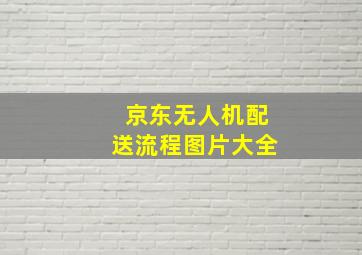 京东无人机配送流程图片大全